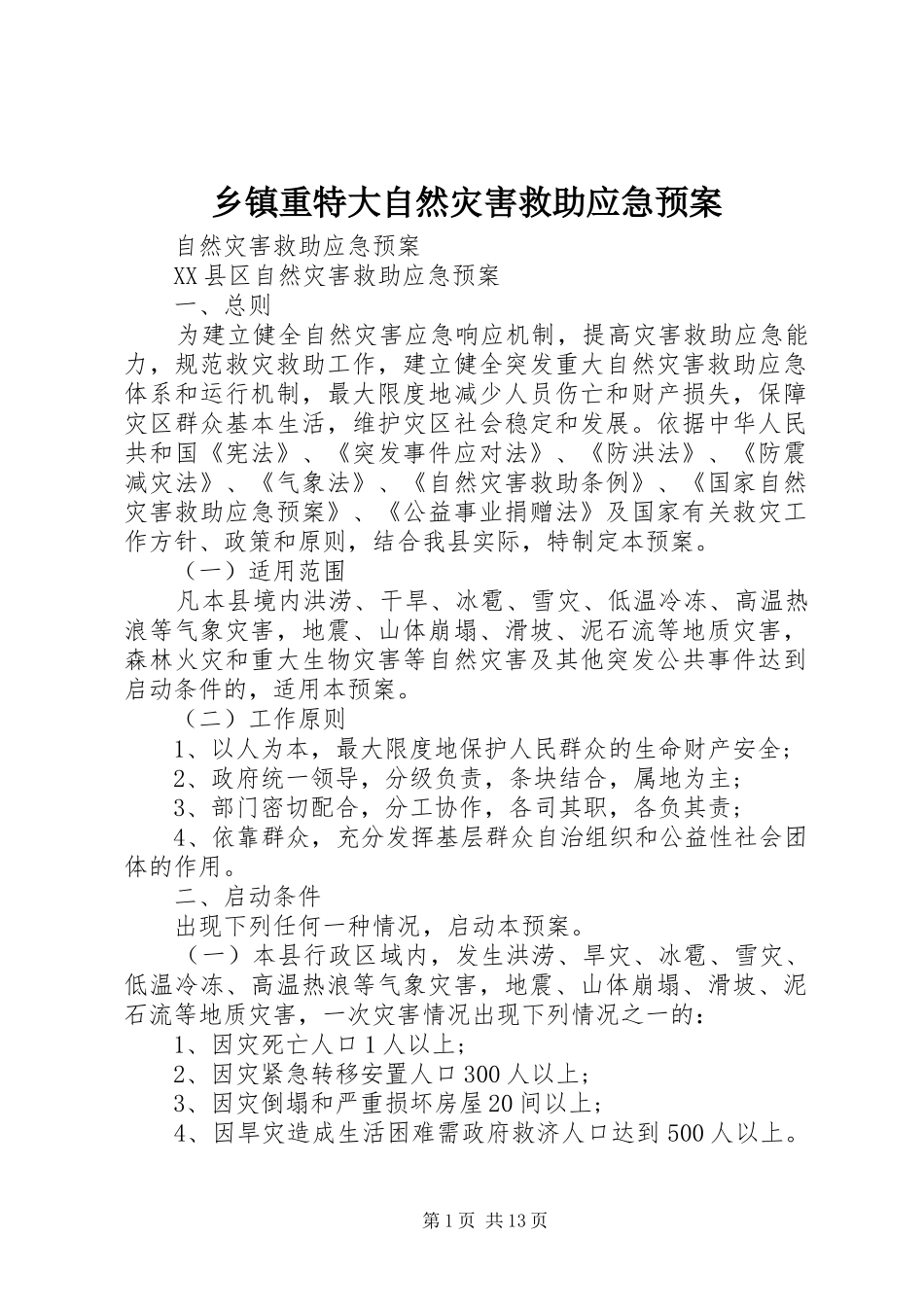 乡镇重特大自然灾害救助应急预案

自然灾害救助应急预案

XX县区自然灾害救助应急预案

一、总则

为建立健全自然灾害应急响应机制，提高灾害救助应急能力，规范救灾救助工作，建立健全突发重大自然灾害救助应急体系和运行机制，最大限度地减少人员伤亡和财产损失，保障灾区群众基本生活，维护灾区社会稳定和发展。依据中华人民共和国《宪法》、《突发事件应对法》、《防洪法》、《防震减灾法》、《气象法》、《自然灾害救助条例》、《国家自然灾害救助应急预案》、《公益事业捐赠法》及国家有关救灾工作方针、政策和原则，结合我县实际，特制定本预案。

（一）适用范围

凡本县境内洪涝、干旱、冰雹、雪灾、低温冷冻、高温热浪等气象灾害，地震、山体崩塌、滑坡、泥石流等地质灾害，森林火灾和重大生物灾害等自然灾害及其他突发公共事件达到启动条件的，适用本预案。

（二）工作原则

1、以人为本，最大限度地保护人民群众的生命财产安全；

2、政府统一领导，分级负责，条块结合，属地为主；

3、部门密切配合，分工协作，各司其职，各负其责；

4、依靠群众，充分发挥基层群众自治组织和公益性社会团体的作用。

二、启动条件

出现下列任何一种情况，启动本预案。

（一）本县行政区域内，发生洪涝、旱灾、冰雹、雪灾、低温冷冻、高温热浪等气象灾害，地震、山体崩塌、滑坡、泥石流等地质灾害，一次灾害情况出现下列情况之一的：

1、因灾死亡人口1人以上；

2、因灾紧急转移安置人口300人以上；

3、因灾倒塌和严重损坏房屋20间以上；

4、因旱灾造成生活困难需政府救济人口达到500人以上。

第1页 共13页